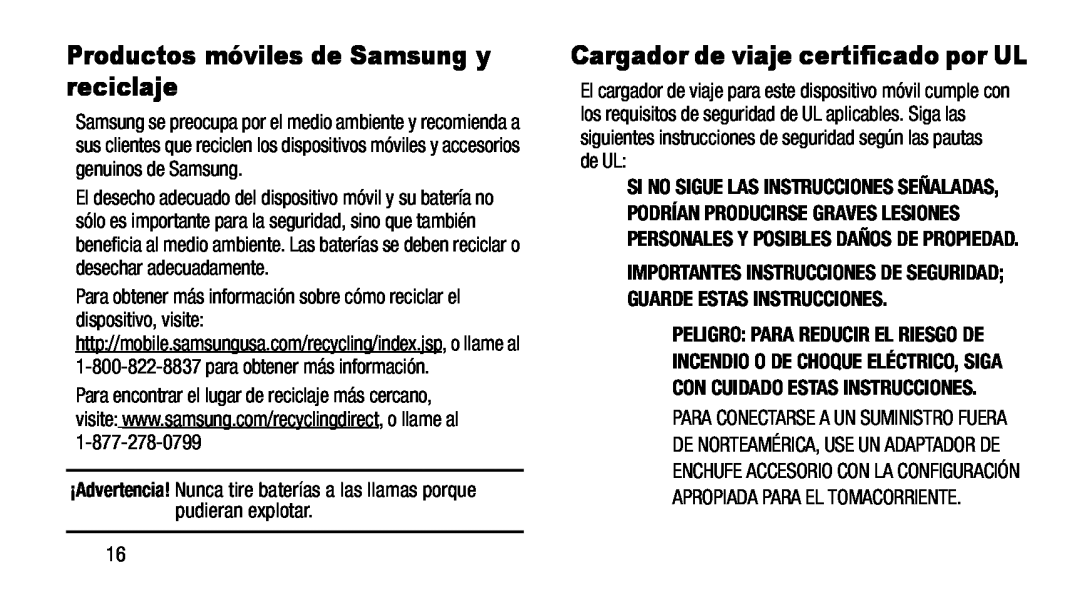 Productos móviles de Samsung y reciclaje

Samsung se preocupa por el medio ambiente y recomienda a sus clientes que reciclen los dispositivos móviles y accesorios genuinos de Samsung.

El desecho adecuado del dispositivo móvil y su batería no sólo es importante para la seguridad, sino que también beneficia al medio ambiente. Las baterías se deben reciclar o desechar adecuadamente.

Para obtener más información sobre cómo reciclar el dispositivo, visite: http://mobile.samsungusa.com/recycling/index.jsp, o llame al 1-800-822-8837 para obtener más información.

Para encontrar el lugar de reciclaje más cercano, visite: www.samsung.com/recyclingdirect, o llame al 1-877-278-0799

¡Advertencia! Nunca tire baterías a las llamas porque pudieran explotar.

16

Cargador de viaje certificado por UL

El cargador de viaje para este dispositivo móvil cumple con los requisitos de seguridad de UL aplicables. Siga las siguientes instrucciones de seguridad según las pautas de UL:

SI NO SIGUE LAS INSTRUCCIONES SEÑALADAS, PODRÍAN PRODUCIRSE GRAVES LESIONES PERSONALES Y POSIBLES DAÑOS DE PROPIEDAD.

IMPORTANTES INSTRUCCIONES DE SEGURIDAD; GUARDE ESTAS INSTRUCCIONES.

PELIGRO: PARA REDUCIR EL RIESGO DE INCENDIO O DE CHOQUE ELÉCTRICO, SIGA CON CUIDADO ESTAS INSTRUCCIONES.

PARA CONECTARSE A UN SUMINISTRO FUERA DE NORTEAMÉRICA, USE UN ADAPTADOR DE ENCHUFE ACCESORIO CON LA CONFIGURACIÓN APROPIADA PARA EL TOMACORRIENTE.